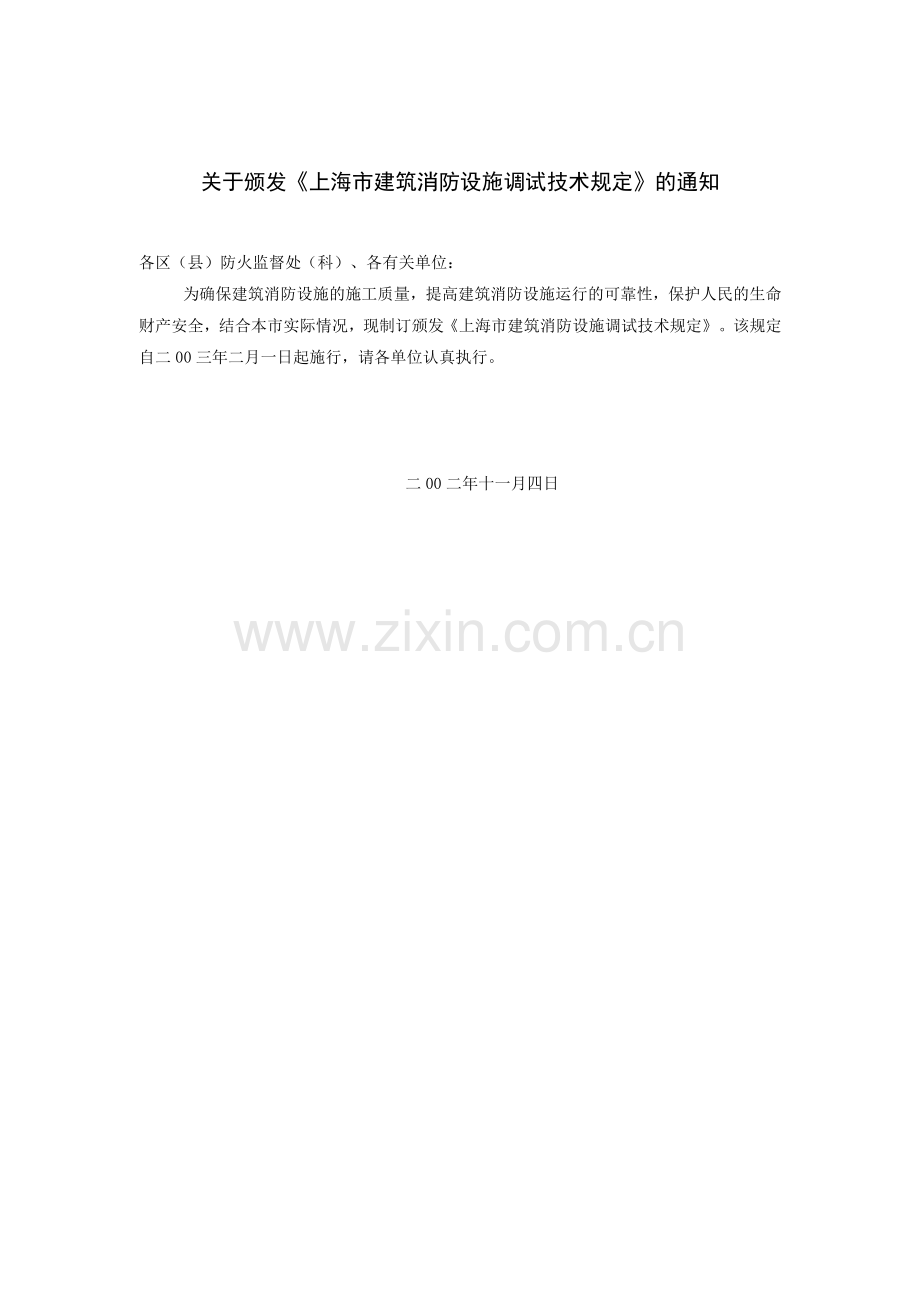 关于颁发《上海市建筑消防设施调试技术规定》的通知

各区（县）防火监督处（科）、各有关单位：

为确保建筑消防设施的施工质量，提高建筑消防设施运行的可靠性，保护人民的生命财产安全，结合本市实际情况，现制订颁发《上海市建筑消防设施调试技术规定》。该规定自二00三年二月一日起施行，请各单位认真执行。

二00二年十一月四日

www.zixin.com.cn